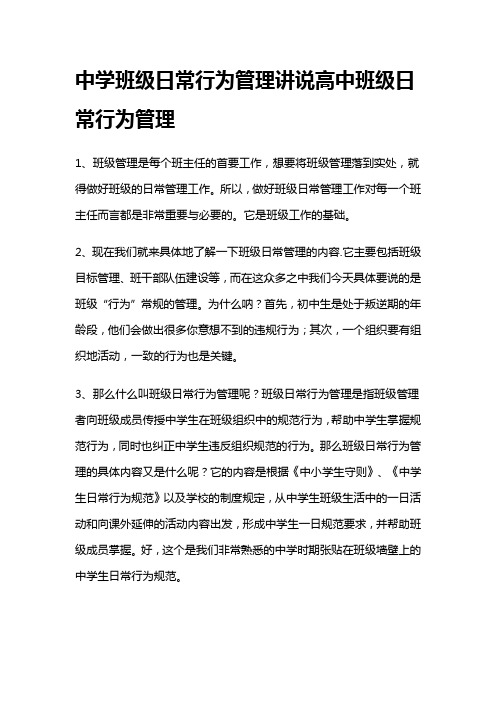 中学班级日常行为管理讲说高中班级日常行为管理

1、班级管理是每个班主任的首要工作，想要将班级管理落到实处，就得做好班级的日常管理工作。所以，做好班级日常管理工作对每一个班主任而言都是非常重要与必要的。它是班级工作的基础。

2、现在我们就来具体地了解一下班级日常管理的内容.它主要包括班级目标管理、班干部队伍建设等，而在这众多之中我们今天具体要说的是班级“行为”常规的管理。为什么呐？首先，初中生是处于叛逆期的年龄段，他们会做出很多你意想不到的违规行为；其次，一个组织要有组织地活动，一致的行为也是关键。

3、那么什么叫班级日常行为管理呢？班级日常行为管理是指班级管理者向班级成员传授中学生在班级组织中的规范行为，帮助中学生掌握规范行为，同时也纠正中学生违反组织规范的行为。那么班级日常行为管理的具体内容又是什么呢？它的内容是根据《中小学生守则》、《中学生日常行为规范》以及学校的制度规定，从中学生班级生活中的一日活动和向课外延伸的活动内容出发，形成中学生一日规范要求，并帮助班级成员掌握。好，这个是我们非常熟悉的中学时期张贴在班级墙壁上的中学生日常行为规范。